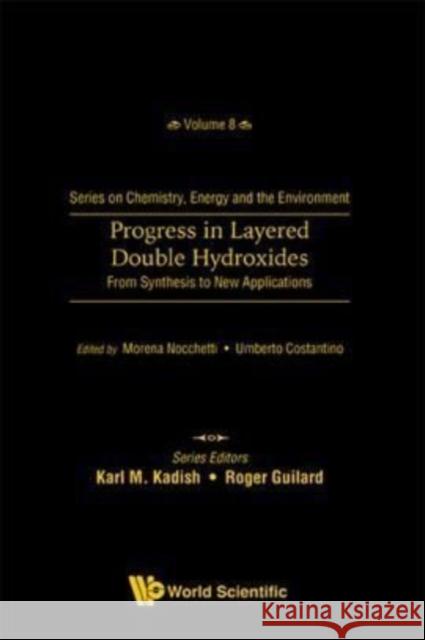 Volume 8

Series on Chemistry, Energy and the Environment

Progress in Layered Double Hydroxides
From Synthesis to New Applications

Edited by Morena Nocchetti • Umberto Costantino

Series Editors
Karl M. Kadish • Roger Guilard

World Scientific